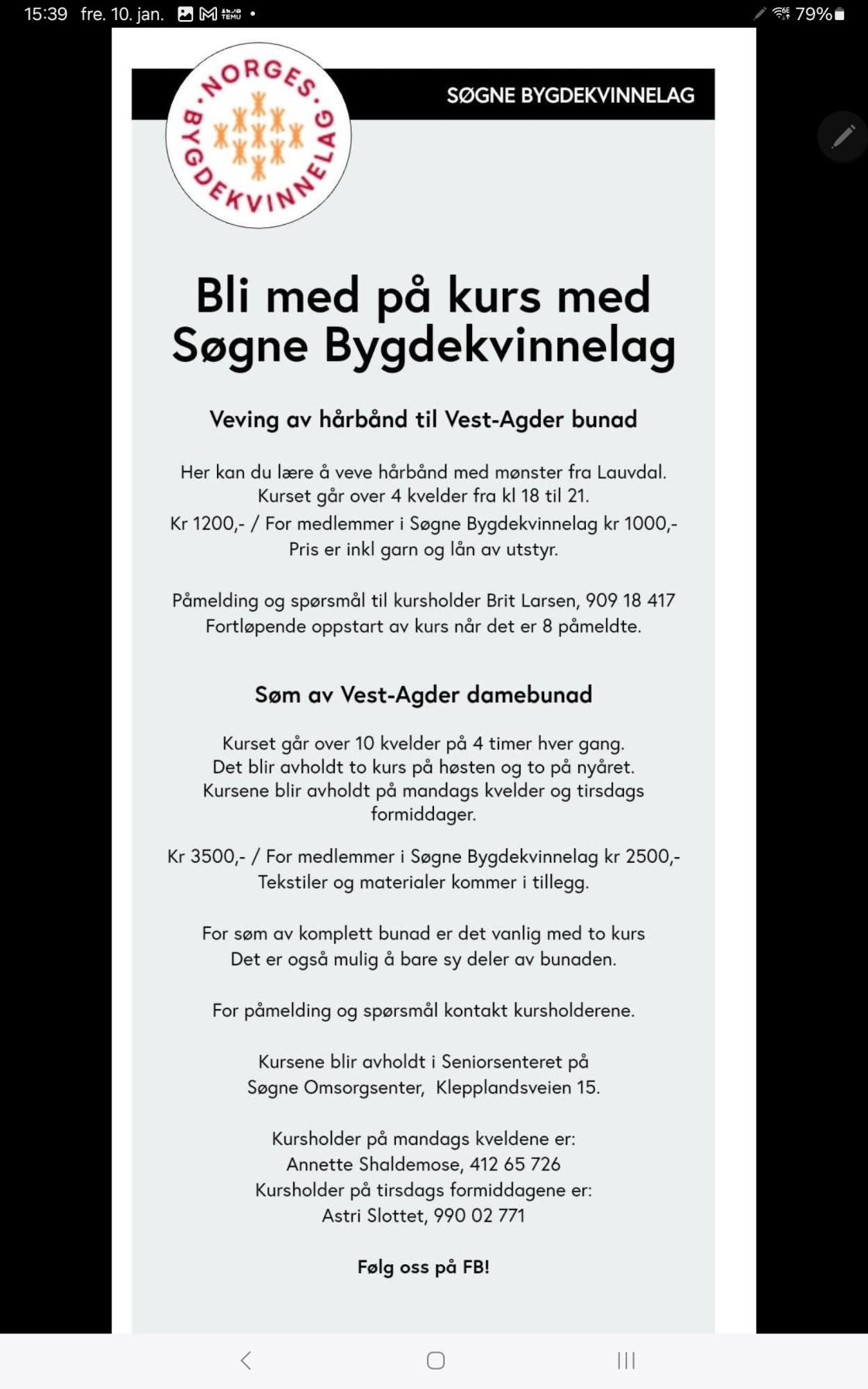 15:39 fre. 10. jan. 79%

NORGES BYGDEKVINNELAG

SØGNE BYGDEKVINNELAG

Bli med på kurs med Søgne Bygdekvinnelag

Veving av hårbånd til Vest-Agder bunad

Her kan du lære å veve hårbånd med mønster fra Lauvdal. Kurset går over 4 kvelder fra kl 18 til 21.
Kr 1200,- / For medlemmer i Søgne Bygdekvinnelag kr 1000,-
Pris er inkl garn og lån av utstyr.

Påmelding og spørsmål til kursholder Brit Larsen, 909 18 417
Fortløpende oppstart av kurs når det er 8 påmeldte.

Søm av Vest-Agder damebunad

Kurset går over 10 kvelder på 4 timer hver gang. Det blir avholdt to kurs på høsten og to på nyåret. Kursene blir avholdt på mandags kvelder og tirsdags formiddager.

Kr 3500,- / For medlemmer i Søgne Bygdekvinnelag kr 2500,-
Tekstiler og materialer kommer i tillegg.

For søm av komplett bunad er det vanlig med to kurs
Det er også mulig å bare sy deler av bunaden.

For påmelding og spørsmål kontakt kursholderene.

Kursene blir avholdt i Seniorsenteret på Søgne Omsorgsenter, Klepplandsveien 15.

Kursholder på mandags kveldene er:
Annette Shaldemose, 412 65 726
Kursholder på tirsdags formiddagene er:
Astri Slottet, 990 02 771

Følg oss på FB!